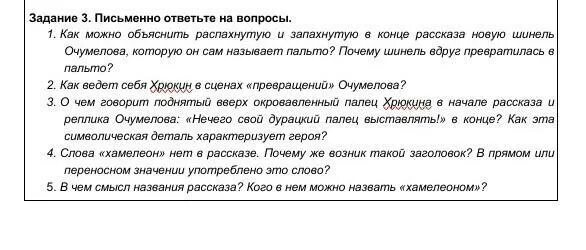 Задание 3. Письменно ответьте на вопросы.

1. Как можно объяснить распахнутую и запахнутую в конце рассказа новую шинель Очумелова, которую он сам называет пальто? Почему шинель вдруг превратилась в пальто?
2. Как ведет себя Хрюкин в сценах «превращений» Очумелова?
3. О чем говорит поднятый вверх окровавленный палец Хрюкина в начале рассказа и реплика Очумелова: «Нечего свой дурацкий палец выставлять!» в конце? Как эта символическая деталь характеризует героя?
4. Слова «хамелеон» нет в рассказе. Почему же возник такой заголовок? В прямом или переносном значении употреблено это слово?
5. В чем смысл названия рассказа? Кого в нем можно назвать «хамелеоном»?